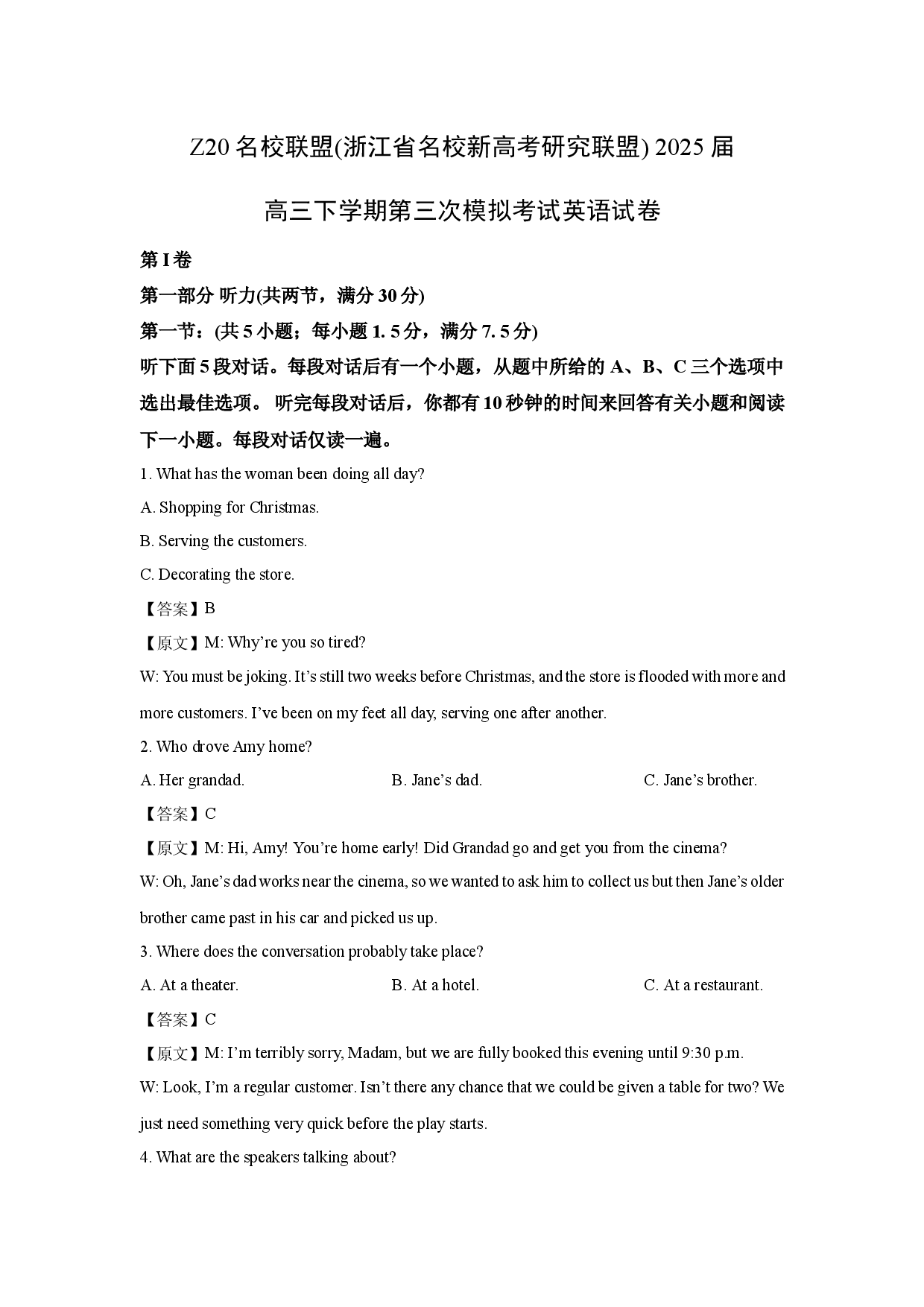 Z20 名校联盟(浙江省名校新高考研究联盟) 2025 届

高三下学期第三次模拟考试英语试卷

第 I 卷

第一部分 听力(共两节，满分 30 分)

第一节：(共 5 小题；每小题 1. 5 分，满分 7. 5 分)

听下面 5 段对话。每段对话后有一个小题，从题中所给的 A、B、C 三个选项中选出最佳选项。 听完每段对话后，你都有 10 秒钟的时间来回答有关小题和阅读下一小题。每段对话仅读一遍。

1. What has the woman been doing all day?

A. Shopping for Christmas.

B. Serving the customers.

C. Decorating the store.

【答案】B

【原文】M: Why’re you so tired?

W: You must be joking. It’s still two weeks before Christmas, and the store is flooded with more and more customers. I’ve been on my feet all day, serving one after another.

2. Who drove Amy home?

A. Her grandad.    B. Jane’s dad.    C. Jane’s brother.

【答案】C

【原文】M: Hi, Amy! You’re home early! Did Grandad go and get you from the cinema?

W: Oh, Jane’s dad works near the cinema, so we wanted to ask him to collect us but then Jane’s older brother came past in his car and picked us up.

3. Where does the conversation probably take place?

A. At a theater.    B. At a hotel.    C. At a restaurant.

【答案】C

【原文】M: I’m terribly sorry, Madam, but we are fully booked this evening until 9:30 p.m.

W: Look, I’m a regular customer. Isn’t there any chance that we could be given a table for two? We just need something very quick before the play starts.

4. What are the speakers talking about?